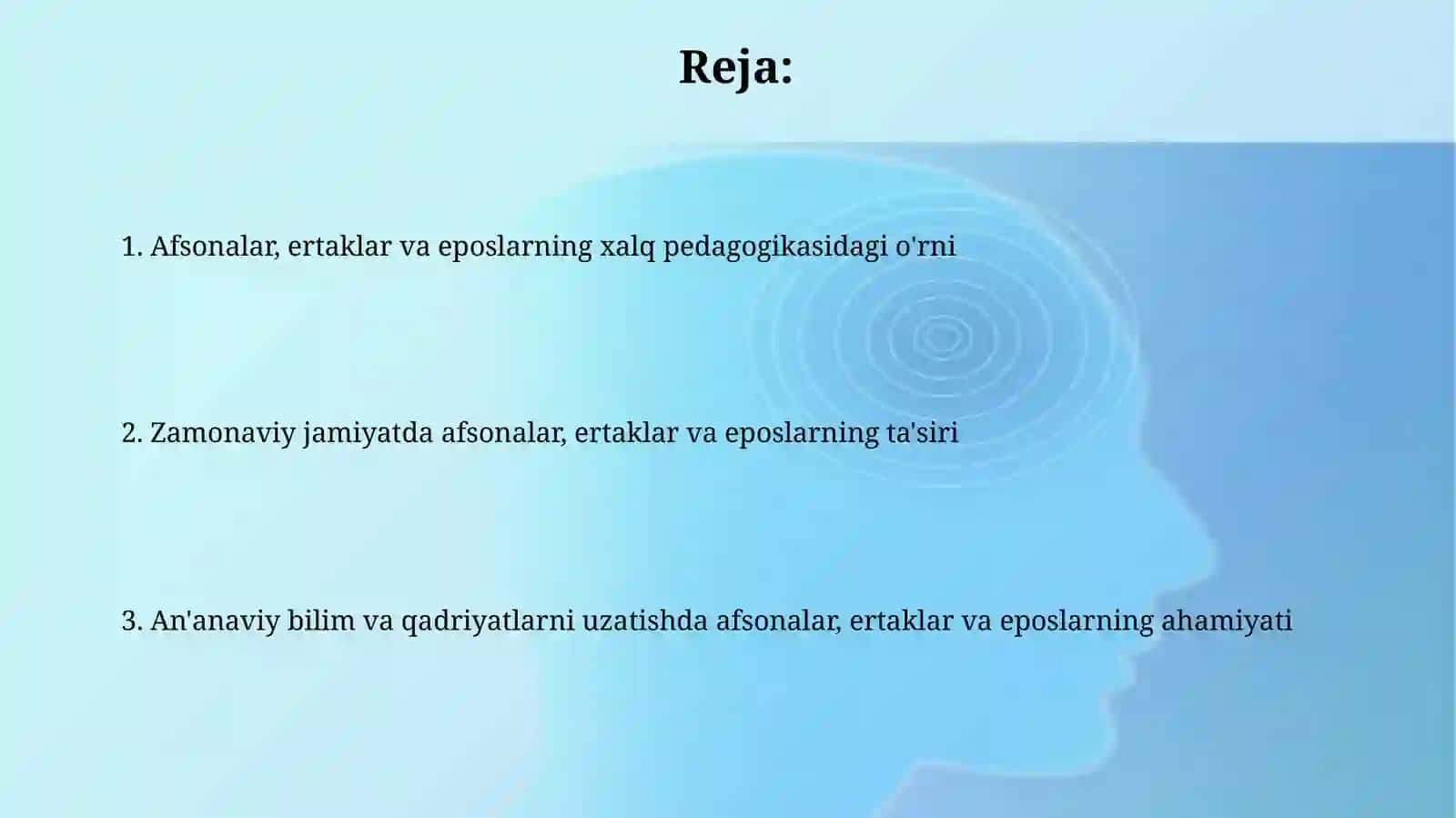 Reja:

1. Afsonalar, ertaklar va eposlarning xalq pedagogikasidagi o'rni

2. Zamonaviy jamiyatda afsonalar, ertaklar va eposlarning ta'siri

3. An'anaviy bilim va qadriyatlarni uzatishda afsonalar, ertaklar va eposlarning ahamiyati